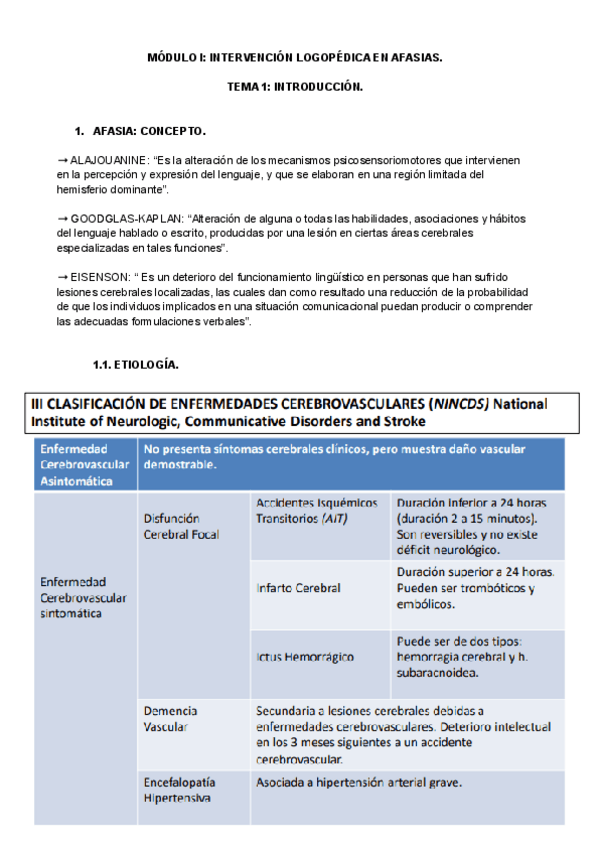 MÓDULO I: INTERVENCIÓN LOGOPÉDICA EN AFASIAS.

TEMA 1: INTRODUCCIÓN.

1. AFASIA: CONCEPTO.

→ ALAJOUANINE: "Es la alteración de los mecanismos psicosensoriomotores que intervienen en la percepción y expresión del lenguaje, y que se elaboran en una región limitada del hemisferio dominante".

→ GOODGLAS-KAPLAN: "Alteración de alguna o todas las habilidades, asociaciones y hábitos del lenguaje hablado o escrito, producidas por una lesión en ciertas áreas cerebrales especializadas en tales funciones".

→ EISENSON: " Es un deterioro del funcionamiento lingüístico en personas que han sufrido lesiones cerebrales localizadas, las cuales dan como resultado una reducción de la probabilidad de que los individuos implicados en una situación comunicacional puedan producir o comprender las adecuadas formulaciones verbales".

1.1. ETIOLOGÍA.

III CLASIFICACIÓN DE ENFERMEDADES CEREBROVASCULARES (NINCDS) National Institute of Neurologic, Communicative Disorders and Stroke

| Enfermedad Cerebrovascular Asintomática | No presenta síntomas cerebrales clínicos, pero muestra daño vascular demostrable. | | |
|---|---|---|---|
| Enfermedad Cerebrovascular sintomática | Disfunción Cerebral Focal | Accidentes Isquémicos Transitorios (AIT) | Duración inferior a 24 horas (duración 2 a 15 minutos). Son reversibles y no existe déficit neurológico. |
| | | Infarto Cerebral | Duración superior a 24 horas. Pueden ser trombóticos y embólicos. |
| | | Ictus Hemorrágico | Puede ser de dos tipos: hemorragia cerebral y h. subaracnoidea. |
| | Demencia Vascular | Secundaria a lesiones cerebrales debidas a enfermedades cerebrovasculares. Deterioro intelectual en los 3 meses siguientes a un accidente cerebrovascular. | |
| | Encefalopatía Hipertensiva | Asociada a hipertensión arterial grave. | |